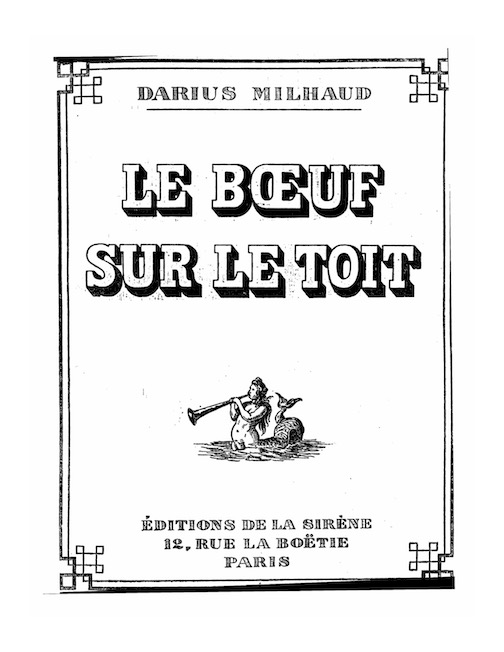 DARIUS MILHAUD

LE BŒUF SUR LE TOIT

ÉDITIONS DE LA SIRÈNE
12, RUE LA BOËTIE
PARIS